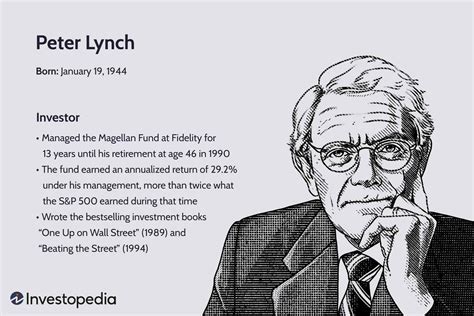 Peter Lynch

Born: January 19, 1944

Investor

• Managed the Magellan Fund at Fidelity for 13 years until his retirement at age 46 in 1990
• The fund earned an annualized return of 29.2% under his management, more than twice what the S&P 500 earned during that time
• Wrote the bestselling investment books "One Up on Wall Street" (1989) and "Beating the Street" (1994)

Investopedia